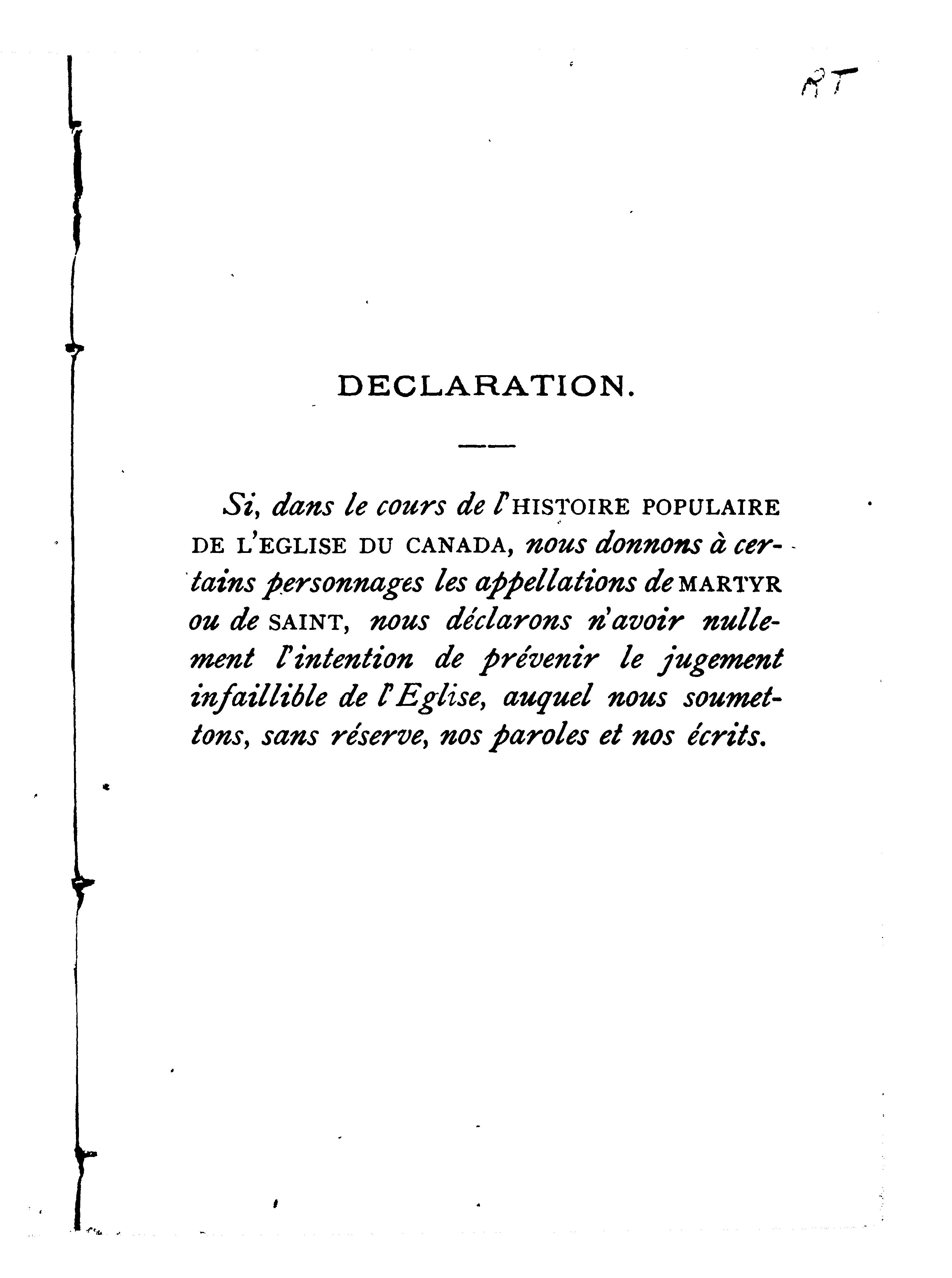 RT

DECLARATION.

Si, dans le cours de l'HISTOIRE POPULAIRE DE L'EGLISE DU CANADA, nous donnons à certains personnages les appellations de MARTYR ou de SAINT, nous déclarons n'avoir nullement l'intention de prévenir le jugement infaillible de l'Eglise, auquel nous soumettons, sans réserve, nos paroles et nos écrits.